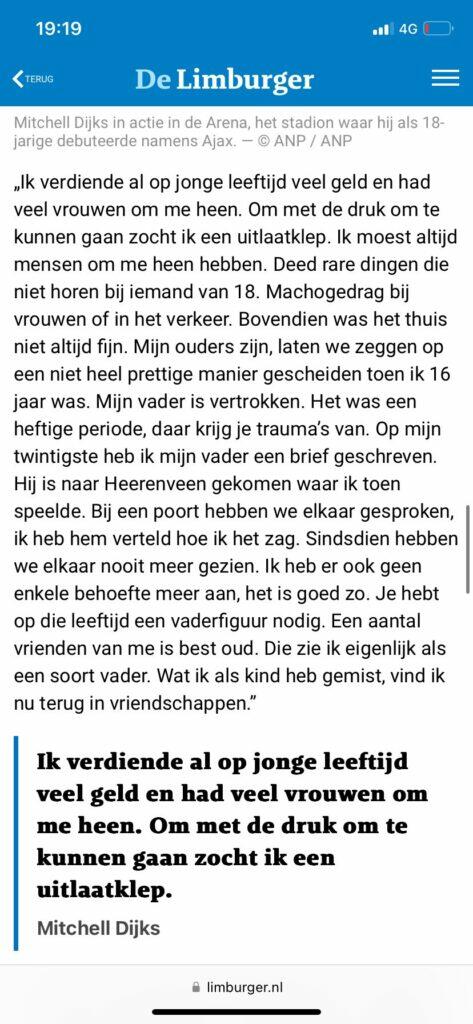 19:19
4G

TERUG
De Limburger

Mitchell Dijks in actie in de Arena, het stadion waar hij als 18-jarige debuteerde namens Ajax. — © ANP / ANP

„Ik verdiende al op jonge leeftijd veel geld en had veel vrouwen om me heen. Om met de druk om te kunnen gaan zocht ik een uitlaatklep. Ik moest altijd mensen om me heen hebben. Deed rare dingen die niet horen bij iemand van 18. Machogedrag bij vrouwen of in het verkeer. Bovendien was het thuis niet altijd fijn. Mijn ouders zijn, laten we zeggen op een niet heel prettige manier gescheiden toen ik 16 jaar was. Mijn vader is vertrokken. Het was een heftige periode, daar krijg je trauma's van. Op mijn twintigste heb ik mijn vader een brief geschreven. Hij is naar Heerenveen gekomen waar ik toen speelde. Bij een poort hebben we elkaar gesproken, ik heb hem verteld hoe ik het zag. Sindsdien hebben we elkaar nooit meer gezien. Ik heb er ook geen enkele behoefte meer aan, het is goed zo. Je hebt op die leeftijd een vaderfiguur nodig. Een aantal vrienden van me is best oud. Die zie ik eigenlijk als een soort vader. Wat ik als kind heb gemist, vind ik nu terug in vriendschappen."

Ik verdiende al op jonge leeftijd veel geld en had veel vrouwen om me heen. Om met de druk om te kunnen gaan zocht ik een uitlaatklep.

Mitchell Dijks

limburger.nl